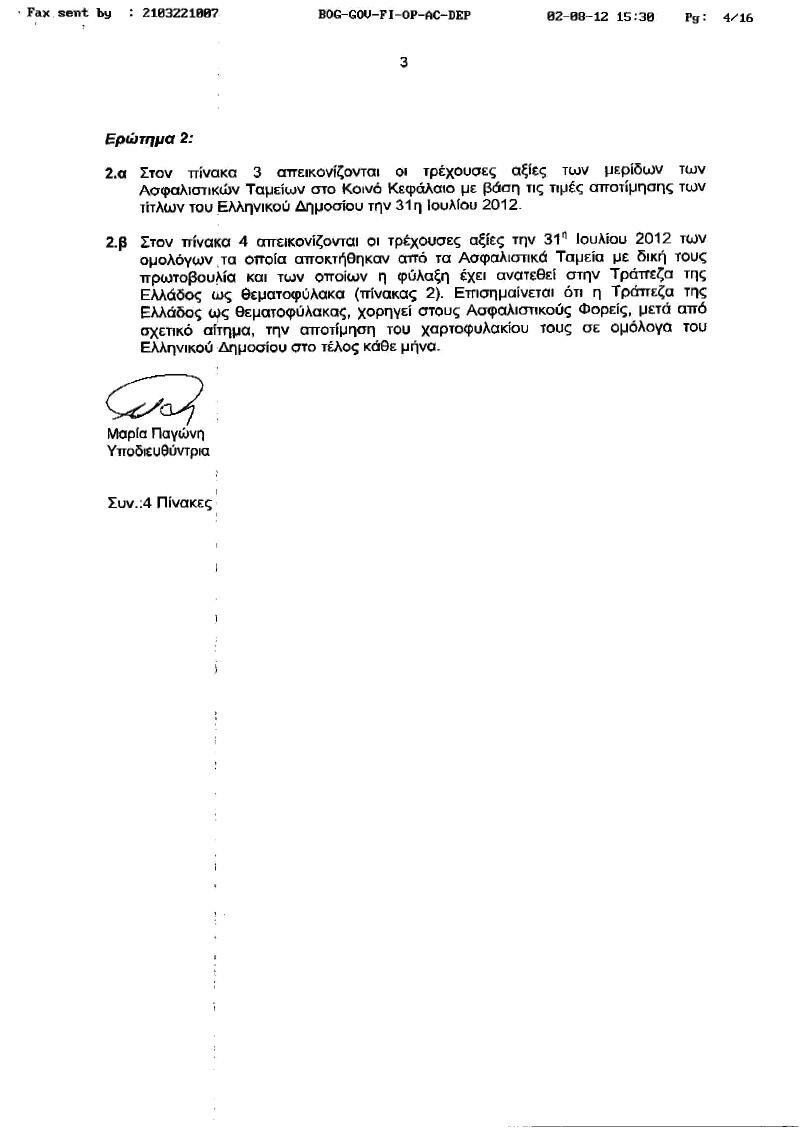 Fax sent by : 2103221007 BOG-GOV-FI-OP-AC-DEP 02-08-12 15:30 Pg: 4/16

3

Ερώτημα 2:

2.α Στον πίνακα 3 απεικονίζονται οι τρέχουσες αξίες των μερίδων των Ασφαλιστικών Ταμείων στο Κοινό Κεφάλαιο με βάση τις τιμές αποτίμησης των τίτλων του Ελληνικού Δημοσίου την 31η Ιουλίου 2012.

2.β Στον πίνακα 4 απεικονίζονται οι τρέχουσες αξίες την $31^{η}$ Ιουλίου 2012 των ομολόγων τα οποία αποκτήθηκαν από τα Ασφαλιστικά Ταμεία με δική τους πρωτοβουλία και των οποίων η φύλαξη έχει ανατεθεί στην Τράπεζα της Ελλάδος ως θεματοφύλακα (πίνακας 2). Επισημαίνεται ότι η Τράπεζα της Ελλάδος ως θεματοφύλακας, χορηγεί στους Ασφαλιστικούς Φορείς, μετά από σχετικό αίτημα, την αποτίμηση του χαρτοφυλακίου τους σε ομόλογα του Ελληνικού Δημοσίου στο τέλος κάθε μήνα.

Μαρία Παγώνη
Υποδιευθύντρια

Συν.:4 Πίνακες